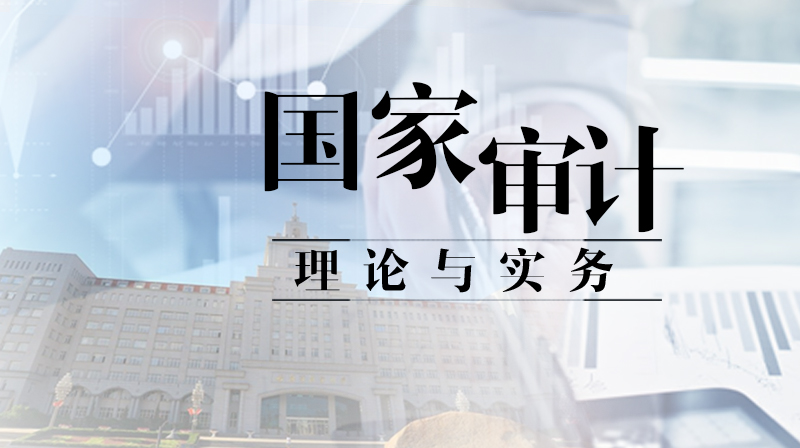 国家审计

理论与实务